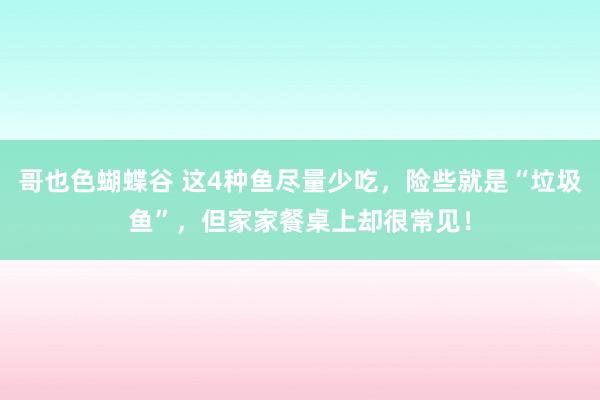 哥也色蝴蝶谷 这4种鱼尽量少吃，险些就是“垃圾鱼”，但家家餐桌上却很常见！